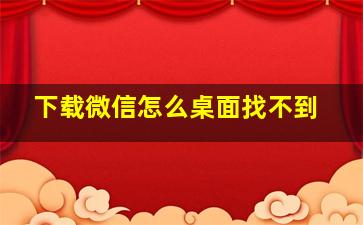 下载微信怎么桌面找不到